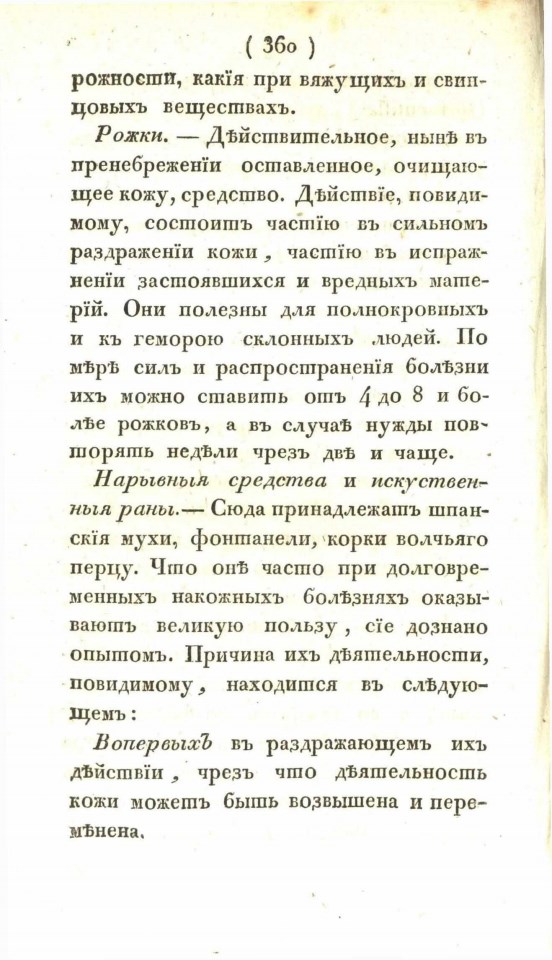 ( 360 )
рожности, какія при вяжущихъ и свинцовыхъ веществахъ.

Рожки. — Дѣйствительное, нынѣ въ пренебреженіи оставленное, очищающее кожу, средство. Дѣйствіе, повидимому, состоитъ частію въ сильномъ раздраженіи кожи, частію въ испражненіи застоявшихся и вредныхъ матерій. Они полезны для полнокровныхъ и къ геморою склонныхъ людей. По мѣрѣ силъ и распространенія болѣзни ихъ можно ставить отъ 4 до 8 и болѣе рожковъ, а въ случаѣ нужды повторять недѣли чрезъ двѣ и чаще.

Нарывныя средства и искуственныя раны. — Сюда принадлежатъ шпанскія мухи, фонтанели, корки волчьяго перцу. Что онѣ часто при долговременныхъ накожныхъ болѣзняхъ оказываютъ великую пользу, сіе дознано опытомъ. Причина ихъ дѣятельности, повидимому, находится въ слѣдующемъ:

Вопервыхъ въ раздражающемъ ихъ дѣйствіи, чрезъ что дѣятельность кожи можетъ быть возвышена и перемѣнена.